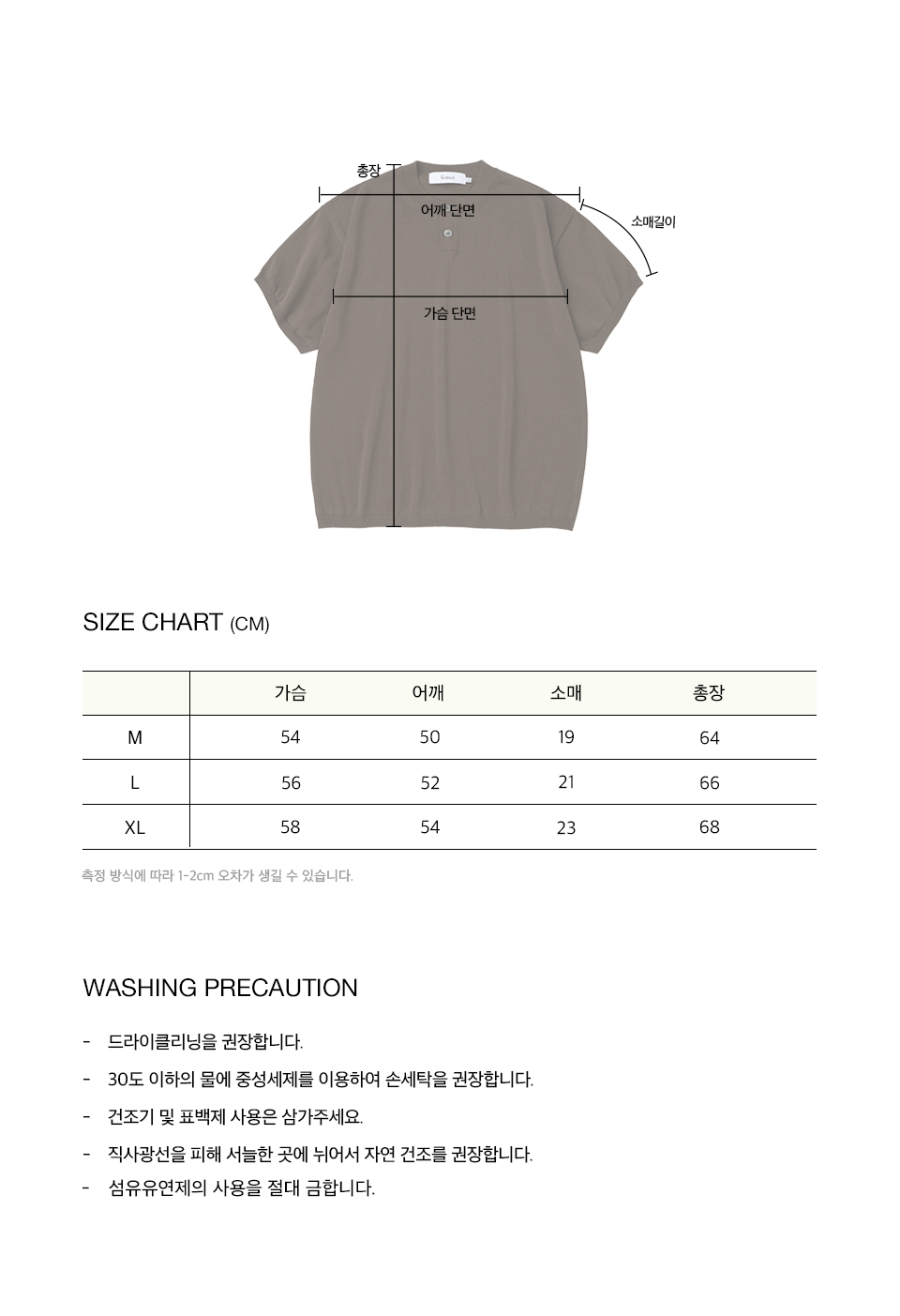 총장

어깨 단면

소매길이

가슴 단면

SIZE CHART (CM)

| | 가슴 | 어깨 | 소매 | 총장 |
|---|---|---|---|---|
| M | 54 | 50 | 19 | 64 |
| L | 56 | 52 | 21 | 66 |
| XL | 58 | 54 | 23 | 68 |

측정 방식에 따라 1-2cm 오차가 생길 수 있습니다.

WASHING PRECAUTION

- 드라이클리닝을 권장합니다.
- 30도 이하의 물에 중성세제를 이용하여 손세탁을 권장합니다.
- 건조기 및 표백제 사용은 삼가주세요.
- 직사광선을 피해 서늘한 곳에 뉘어서 자연 건조를 권장합니다.
- 섬유유연제의 사용을 절대 금합니다.